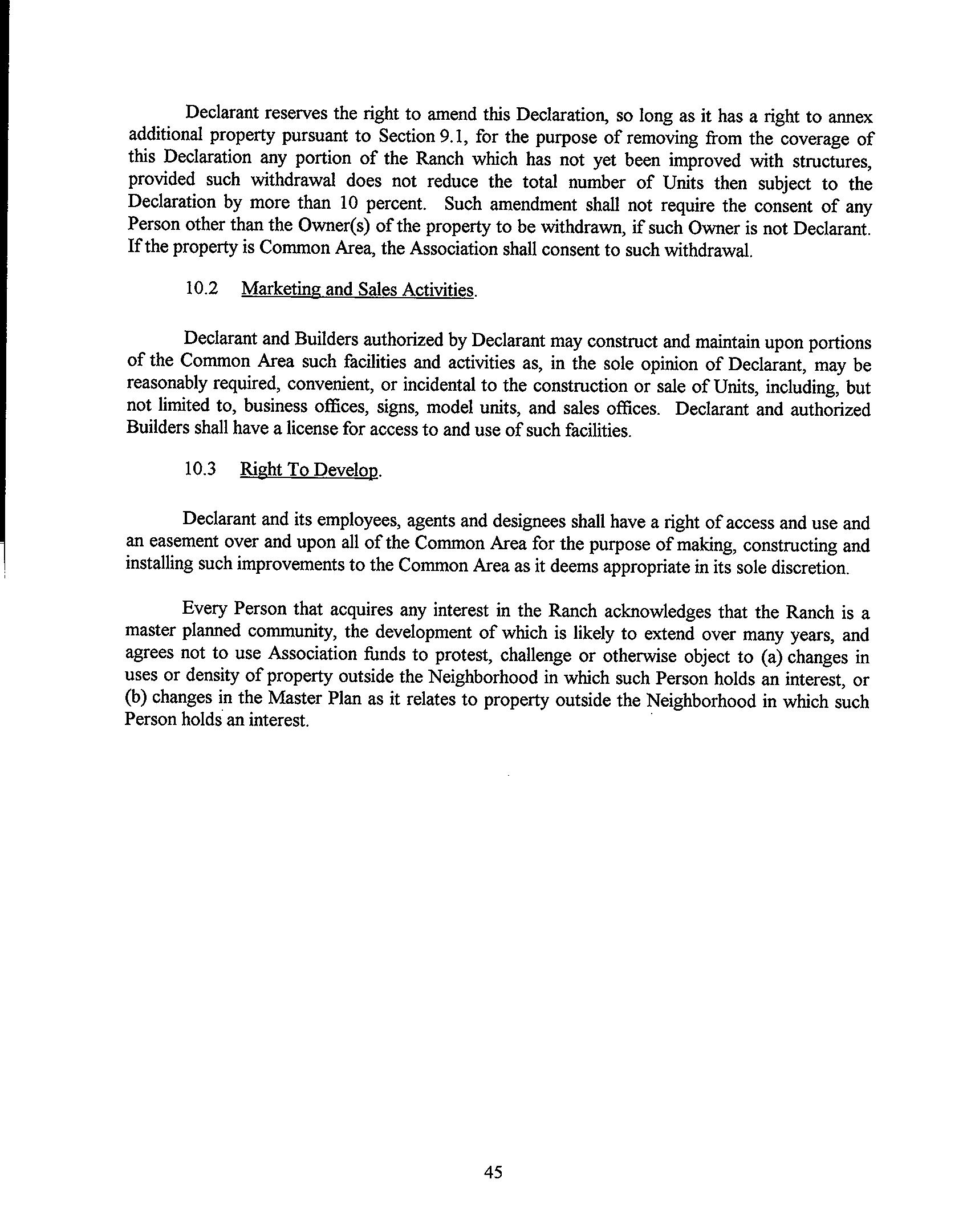 Declarant reserves the right to amend this Declaration, so long as it has a right to annex additional property pursuant to Section 9.1, for the purpose of removing from the coverage of this Declaration any portion of the Ranch which has not yet been improved with structures, provided such withdrawal does not reduce the total number of Units then subject to the Declaration by more than 10 percent. Such amendment shall not require the consent of any Person other than the Owner(s) of the property to be withdrawn, if such Owner is not Declarant. If the property is Common Area, the Association shall consent to such withdrawal.

10.2 Marketing and Sales Activities.

Declarant and Builders authorized by Declarant may construct and maintain upon portions of the Common Area such facilities and activities as, in the sole opinion of Declarant, may be reasonably required, convenient, or incidental to the construction or sale of Units, including, but not limited to, business offices, signs, model units, and sales offices. Declarant and authorized Builders shall have a license for access to and use of such facilities.

10.3 Right To Develop.

Declarant and its employees, agents and designees shall have a right of access and use and an easement over and upon all of the Common Area for the purpose of making, constructing and installing such improvements to the Common Area as it deems appropriate in its sole discretion.

Every Person that acquires any interest in the Ranch acknowledges that the Ranch is a master planned community, the development of which is likely to extend over many years, and agrees not to use Association funds to protest, challenge or otherwise object to (a) changes in uses or density of property outside the Neighborhood in which such Person holds an interest, or (b) changes in the Master Plan as it relates to property outside the Neighborhood in which such Person holds an interest.

45